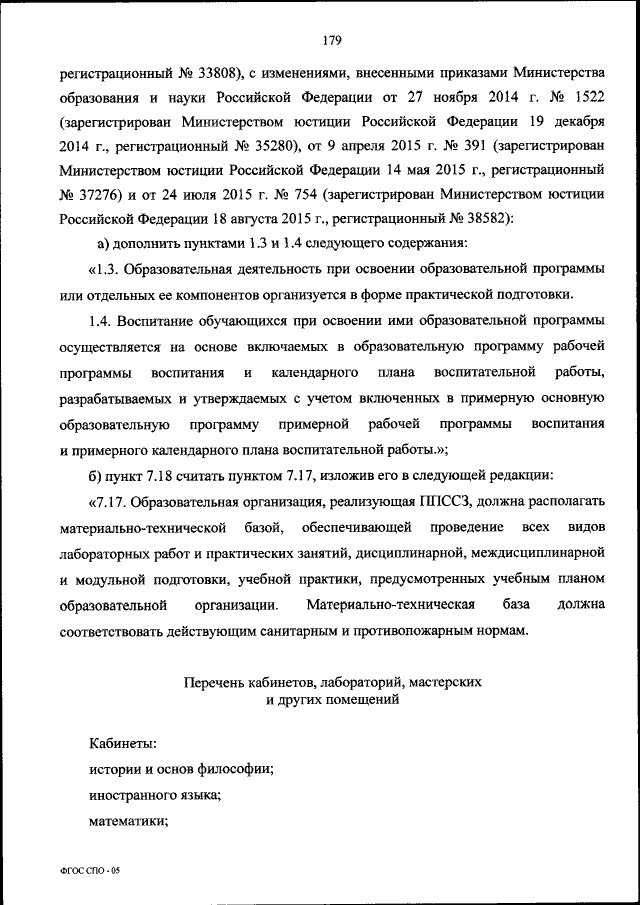 179

регистрационный № 33808), с изменениями, внесенными приказами Министерства образования и науки Российской Федерации от 27 ноября 2014 г. № 1522 (зарегистрирован Министерством юстиции Российской Федерации 19 декабря 2014 г., регистрационный № 35280), от 9 апреля 2015 г. № 391 (зарегистрирован Министерством юстиции Российской Федерации 14 мая 2015 г., регистрационный № 37276) и от 24 июля 2015 г. № 754 (зарегистрирован Министерством юстиции Российской Федерации 18 августа 2015 г., регистрационный № 38582):

а) дополнить пунктами 1.3 и 1.4 следующего содержания:

«1.3. Образовательная деятельность при освоении образовательной программы или отдельных ее компонентов организуется в форме практической подготовки.

1.4. Воспитание обучающихся при освоении ими образовательной программы осуществляется на основе включаемых в образовательную программу рабочей программы воспитания и календарного плана воспитательной работы, разрабатываемых и утверждаемых с учетом включенных в примерную основную образовательную программу примерной рабочей программы воспитания и примерного календарного плана воспитательной работы.»;

б) пункт 7.18 считать пунктом 7.17, изложив его в следующей редакции:

«7.17. Образовательная организация, реализующая ППССЗ, должна располагать материально-технической базой, обеспечивающей проведение всех видов лабораторных работ и практических занятий, дисциплинарной, междисциплинарной и модульной подготовки, учебной практики, предусмотренных учебным планом образовательной организации. Материально-техническая база должна соответствовать действующим санитарным и противопожарным нормам.

Перечень кабинетов, лабораторий, мастерских и других помещений

Кабинеты:
истории и основ философии;
иностранного языка;
математики;

ФГОС СПО - 05